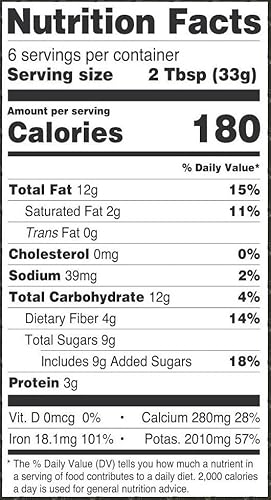 Nutrition Facts
6 servings per container
Serving size 2 Tbsp (33g)

Amount per serving
Calories 180

% Daily Value*

Total Fat 12g 15%
Saturated Fat 2g 11%
Trans Fat 0g
Cholesterol 0mg 0%
Sodium 39mg 2%
Total Carbohydrate 12g 4%
Dietary Fiber 4g 14%
Total Sugars 9g
Includes 9g Added Sugars 18%
Protein 3g

Vit. D 0mcg 0% • Calcium 280mg 28%
Iron 18.1mg 101% • Potas. 2010mg 57%

* The % Daily Value (DV) tells you how much a nutrient in a serving of food contributes to a daily diet. 2,000 calories a day is used for general nutrition advice.